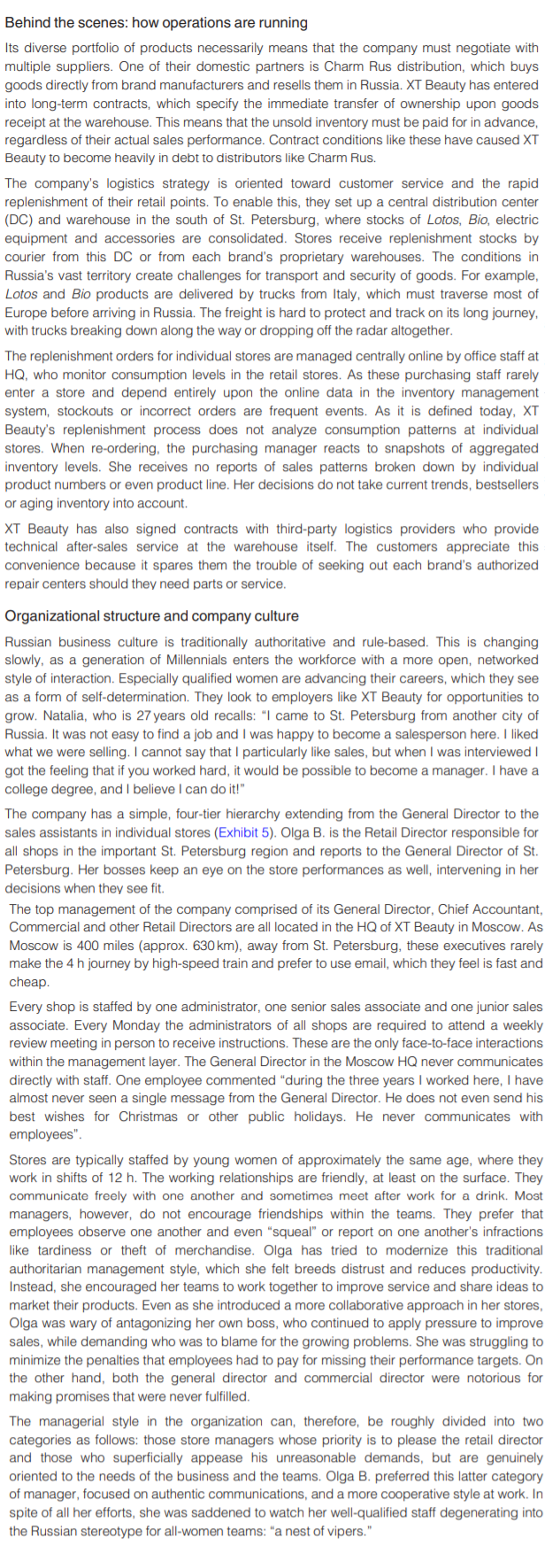 Behind the scenes: how operations are running

Its diverse portfolio of products necessarily means that the company must negotiate with multiple suppliers. One of their domestic partners is Charm Rus distribution, which buys goods directly from brand manufacturers and resells them in Russia. XT Beauty has entered into long-term contracts, which specify the immediate transfer of ownership upon goods receipt at the warehouse. This means that the unsold inventory must be paid for in advance, regardless of their actual sales performance. Contract conditions like these have caused XT Beauty to become heavily in debt to distributors like Charm Rus.

The company's logistics strategy is oriented toward customer service and the rapid replenishment of their retail points. To enable this, they set up a central distribution center (DC) and warehouse in the south of St. Petersburg, where stocks of Lotos, Bio, electric equipment and accessories are consolidated. Stores receive replenishment stocks by courier from this DC or from each brand's proprietary warehouses. The conditions in Russia's vast territory create challenges for transport and security of goods. For example, Lotos and Bio products are delivered by trucks from Italy, which must traverse most of Europe before arriving in Russia. The freight is hard to protect and track on its long journey, with trucks breaking down along the way or dropping off the radar altogether.

The replenishment orders for individual stores are managed centrally online by office staff at HQ, who monitor consumption levels in the retail stores. As these purchasing staff rarely enter a store and depend entirely upon the online data in the inventory management system, stockouts or incorrect orders are frequent events. As it is defined today, XT Beauty's replenishment process does not analyze consumption patterns at individual stores. When re-ordering, the purchasing manager reacts to snapshots of aggregated inventory levels. She receives no reports of sales patterns broken down by individual product numbers or even product line. Her decisions do not take current trends, bestsellers or aging inventory into account.

XT Beauty has also signed contracts with third-party logistics providers who provide technical after-sales service at the warehouse itself. The customers appreciate this convenience because it spares them the trouble of seeking out each brand's authorized repair centers should they need parts or service.

Organizational structure and company culture

Russian business culture is traditionally authoritative and rule-based. This is changing slowly, as a generation of Millennials enters the workforce with a more open, networked style of interaction. Especially qualified women are advancing their careers, which they see as a form of self-determination. They look to employers like XT Beauty for opportunities to grow. Natalia, who is 27 years old recalls: "I came to St. Petersburg from another city of Russia. It was not easy to find a job and I was happy to become a salesperson here. I liked what we were selling. I cannot say that I particularly like sales, but when I was interviewed I got the feeling that if you worked hard, it would be possible to become a manager. I have a college degree, and I believe I can do it!"

The company has a simple, four-tier hierarchy extending from the General Director to the sales assistants in individual stores (Exhibit 5). Olga B. is the Retail Director responsible for all shops in the important St. Petersburg region and reports to the General Director of St. Petersburg. Her bosses keep an eye on the store performances as well, intervening in her decisions when they see fit.

The top management of the company comprised of its General Director, Chief Accountant, Commercial and other Retail Directors are all located in the HQ of XT Beauty in Moscow. As Moscow is 400 miles (approx. 630 km), away from St. Petersburg, these executives rarely make the 4 h journey by high-speed train and prefer to use email, which they feel is fast and cheap.

Every shop is staffed by one administrator, one senior sales associate and one junior sales associate. Every Monday the administrators of all shops are required to attend a weekly review meeting in person to receive instructions. These are the only face-to-face interactions within the management layer. The General Director in the Moscow HQ never communicates directly with staff. One employee commented "during the three years I worked here, I have almost never seen a single message from the General Director. He does not even send his best wishes for Christmas or other public holidays. He never communicates with employees".

Stores are typically staffed by young women of approximately the same age, where they work in shifts of 12 h. The working relationships are friendly, at least on the surface. They communicate freely with one another and sometimes meet after work for a drink. Most managers, however, do not encourage friendships within the teams. They prefer that employees observe one another and even "squeal" or report on one another's infractions like tardiness or theft of merchandise. Olga has tried to modernize this traditional authoritarian management style, which she felt breeds distrust and reduces productivity. Instead, she encouraged her teams to work together to improve service and share ideas to market their products. Even as she introduced a more collaborative approach in her stores, Olga was wary of antagonizing her own boss, who continued to apply pressure to improve sales, while demanding who was to blame for the growing problems. She was struggling to minimize the penalties that employees had to pay for missing their performance targets. On the other hand, both the general director and commercial director were notorious for making promises that were never fulfilled.

The managerial style in the organization can, therefore, be roughly divided into two categories as follows: those store managers whose priority is to please the retail director and those who superficially appease his unreasonable demands, but are genuinely oriented to the needs of the business and the teams. Olga B. preferred this latter category of manager, focused on authentic communications, and a more cooperative style at work. In spite of all her efforts, she was saddened to watch her well-qualified staff degenerating into the Russian stereotype for all-women teams: "a nest of vipers."